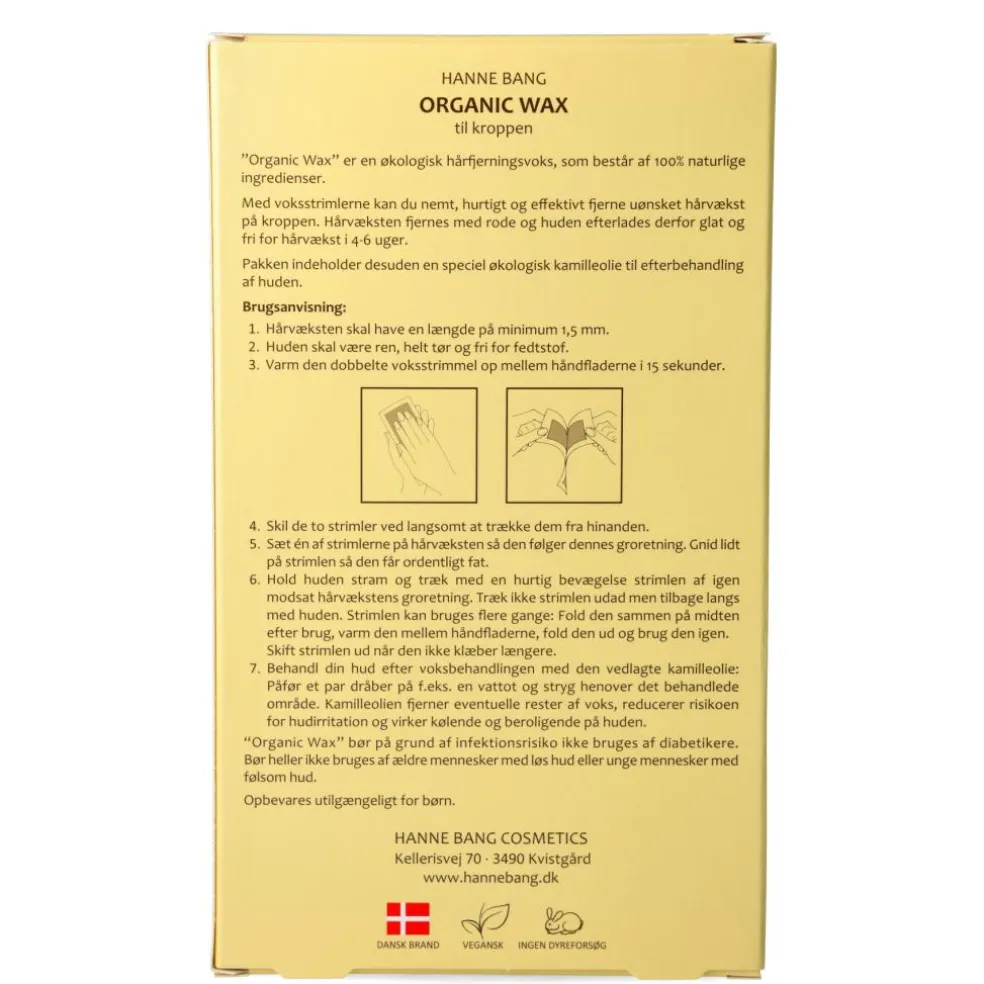 HANNE BANG
ORGANIC WAX
til kroppen

"Organic Wax" er en økologisk hårfjerningsvoks, som består af 100% naturlige ingredienser.

Med voksstrimlerne kan du nemt, hurtigt og effektivt fjerne uønsket hårvækst på kroppen. Hårvæksten fjernes med rode og huden efterlades derfor glat og fri for hårvækst i 4-6 uger.

Pakken indeholder desuden en speciel økologisk kamilleolie til efterbehandling af huden.

Brugsanvisning:
1. Hårvæksten skal have en længde på minimum 1,5 mm.
2. Huden skal være ren, helt tør og fri for fedtstof.
3. Varm den dobbelte voksstrimmel op mellem håndfladerne i 15 sekunder.

4. Skil de to strimler ved langsomt at trække dem fra hinanden.
5. Sæt én af strimlerne på hårvæksten så den følger dennes groretning. Gnid lidt på strimlen så den får ordentligt fat.
6. Hold huden stram og træk med en hurtig bevægelse strimlen af igen modsat hårvækstens groretning. Træk ikke strimlen udad men tilbage langs med huden. Strimlen kan bruges flere gange: Fold den sammen på midten efter brug, varm den mellem håndfladerne, fold den ud og brug den igen. Skift strimlen ud når den ikke klæber længere.
7. Behandl din hud efter voksbehandlingen med den vedlagte kamilleolie: Påfør et par dråber på f.eks. en vattot og stryg henover det behandlede område. Kamilleolien fjerner eventuelle rester af voks, reducerer risikoen for hudirritation og virker kølende og beroligende på huden.

"Organic Wax" bør på grund af infektionsrisiko ikke bruges af diabetikere. Bør heller ikke bruges af ældre mennesker med løs hud eller unge mennesker med følsom hud.

Opbevares utilgængeligt for børn.

HANNE BANG COSMETICS
Kellerisvej 70 · 3490 Kvistgård
www.hannebang.dk

DANSK BRAND
VEGANSK
INGEN DYREFORSØG